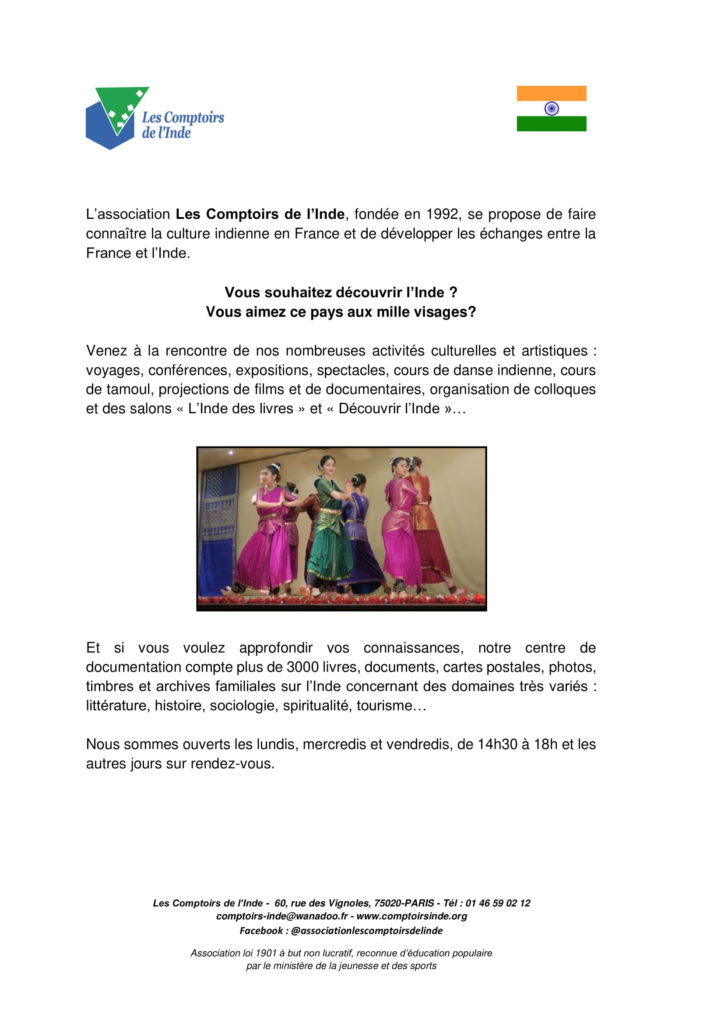 Les Comptoirs
de l'Inde

L'association Les Comptoirs de l'Inde, fondée en 1992, se propose de faire connaître la culture indienne en France et de développer les échanges entre la France et l'Inde.

Vous souhaitez découvrir l'Inde ?
Vous aimez ce pays aux mille visages?

Venez à la rencontre de nos nombreuses activités culturelles et artistiques : voyages, conférences, expositions, spectacles, cours de danse indienne, cours de tamoul, projections de films et de documentaires, organisation de colloques et des salons « L'Inde des livres » et « Découvrir l'Inde »…

Et si vous voulez approfondir vos connaissances, notre centre de documentation compte plus de 3000 livres, documents, cartes postales, photos, timbres et archives familiales sur l'Inde concernant des domaines très variés : littérature, histoire, sociologie, spiritualité, tourisme…

Nous sommes ouverts les lundis, mercredis et vendredis, de 14h30 à 18h et les autres jours sur rendez-vous.

Les Comptoirs de l'Inde - 60, rue des Vignoles, 75020-PARIS - Tél : 01 46 59 02 12
comptoirs-inde@wanadoo.fr - www.comptoirsinde.org
Facebook : @associationlescomptoirsdelinde

Association loi 1901 à but non lucratif, reconnue d'éducation populaire
par le ministère de la jeunesse et des sports